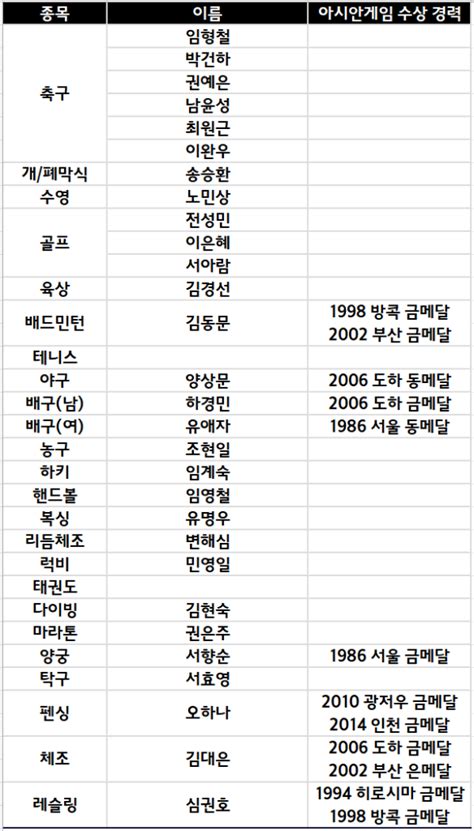 | 종목 | 이름 | 아시안게임 수상 경력 |
|---|---|---|
| 축구 | 임형철 | |
| | 박건하 | |
| | 권예은 | |
| | 남윤성 | |
| | 최원근 | |
| | 이완우 | |
| 개/폐막식 | 송승환 | |
| 수영 | 노민상 | |
| 골프 | 전성민 | |
| | 이은혜 | |
| | 서아람 | |
| 육상 | 김경선 | |
| 배드민턴 | 김동문 | 1998 방콕 금메달 2002 부산 금메달 |
| 테니스 | | |
| 야구 | 양상문 | 2006 도하 동메달 |
| 배구(남) | 하경민 | 2006 도하 금메달 |
| 배구(여) | 유애자 | 1986 서울 동메달 |
| 농구 | 조현일 | |
| 하키 | 임계숙 | |
| 핸드볼 | 임영철 | |
| 복싱 | 유명우 | |
| 리듬체조 | 변해심 | |
| 럭비 | 민영일 | |
| 태권도 | | |
| 다이빙 | 김현숙 | |
| 마라톤 | 권은주 | |
| 양궁 | 서향순 | 1986 서울 금메달 |
| 탁구 | 서효영 | |
| 펜싱 | 오하나 | 2010 광저우 금메달 2014 인천 금메달 |
| 체조 | 김대은 | 2006 도하 금메달 2002 부산 은메달 |
| 레슬링 | 심권호 | 1994 히로시마 금메달 1998 방콕 금메달 |